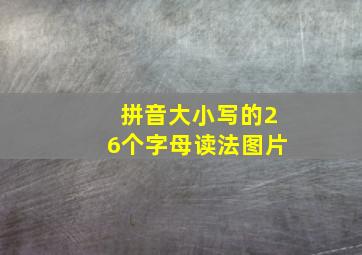 拼音大小写的26个字母读法图片